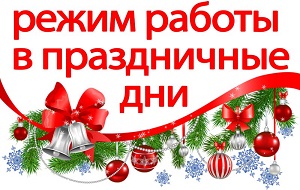 режим работы в праздничные дни